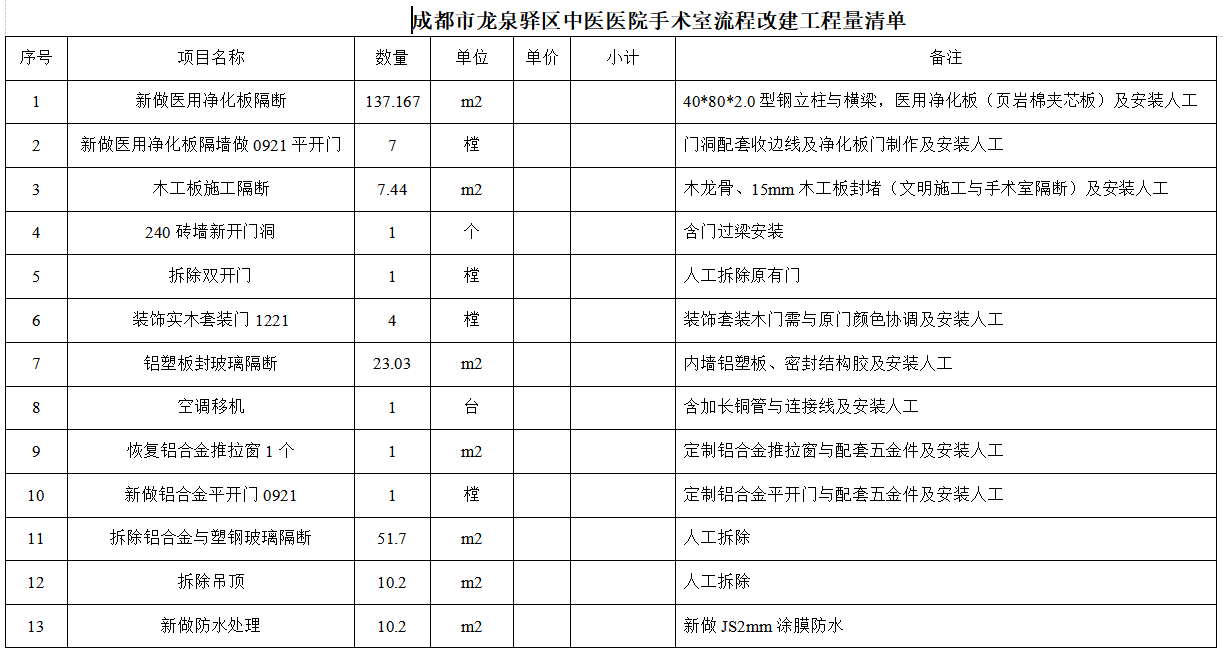 成都市龙泉驿区中医医院手术室流程改建工程量清单

| 序号 | 项目名称 | 数量 | 单位 | 单价 | 小计 | 备注 |
|---|---|---|---|---|---|---|
| 1 | 新做医用净化板隔断 | 137.167 | m2 | | | 40*80*2.0 型钢立柱与横梁，医用净化板（页岩棉夹芯板）及安装人工 |
| 2 | 新做医用净化板隔墙做 0921 平开门 | 7 | 樘 | | | 门洞配套收边线及净化板门制作及安装人工 |
| 3 | 木工板施工隔断 | 7.44 | m2 | | | 木龙骨、15mm 木工板封堵（文明施工与手术室隔断）及安装人工 |
| 4 | 240 砖墙新开门洞 | 1 | 个 | | | 含门过梁安装 |
| 5 | 拆除双开门 | 1 | 樘 | | | 人工拆除原有门 |
| 6 | 装饰实木套装门 1221 | 4 | 樘 | | | 装饰套装木门需与原门颜色协调及安装人工 |
| 7 | 铝塑板封玻璃隔断 | 23.03 | m2 | | | 内墙铝塑板、密封结构胶及安装人工 |
| 8 | 空调移机 | 1 | 台 | | | 含加长铜管与连接线及安装人工 |
| 9 | 恢复铝合金推拉窗 1 个 | 1 | m2 | | | 定制铝合金推拉窗与配套五金件及安装人工 |
| 10 | 新做铝合金平开门 0921 | 1 | 樘 | | | 定制铝合金平开门与配套五金件及安装人工 |
| 11 | 拆除铝合金与塑钢玻璃隔断 | 51.7 | m2 | | | 人工拆除 |
| 12 | 拆除吊顶 | 10.2 | m2 | | | 人工拆除 |
| 13 | 新做防水处理 | 10.2 | m2 | | | 新做 JS2mm 涂膜防水 |